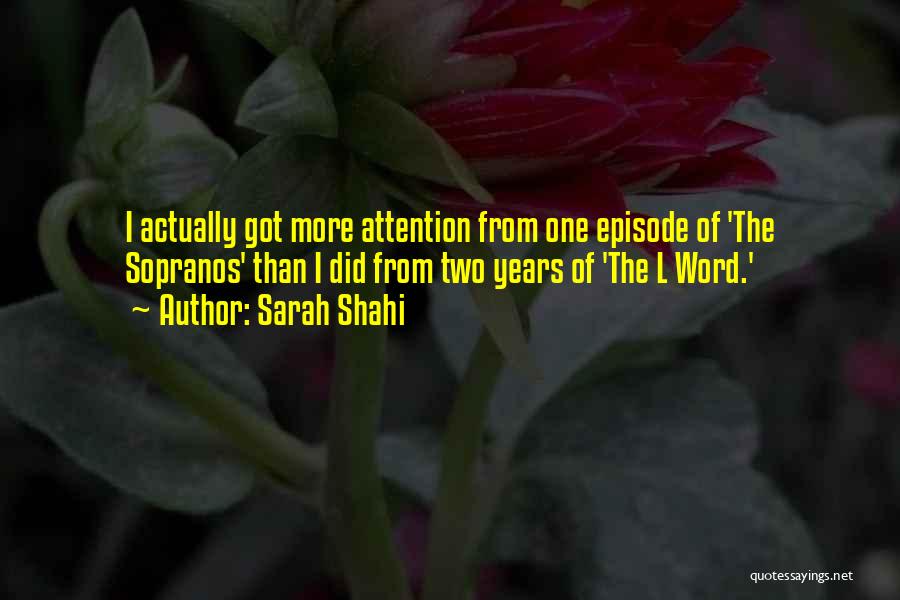 I actually got more attention from one episode of 'The Sopranos' than I did from two years of 'The L Word.'

~ Author: Sarah Shahi

quotessayings.net